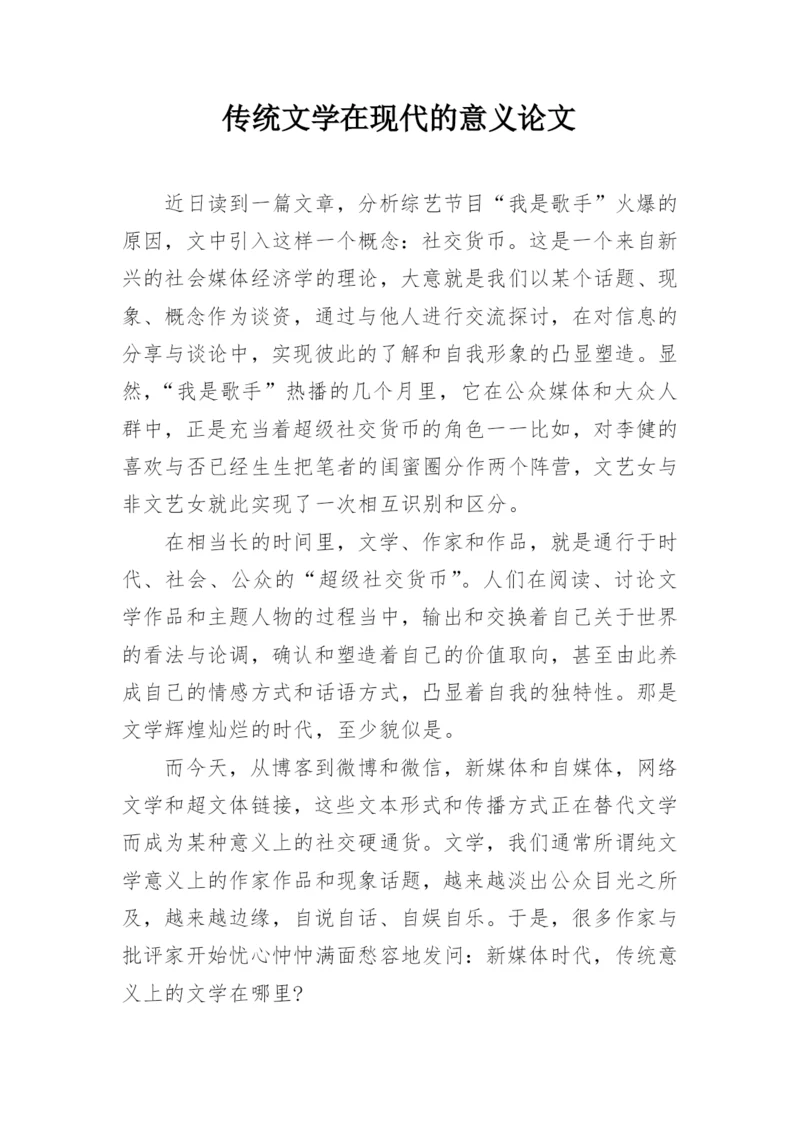 传统文学在现代的意义论文

近日读到一篇文章，分析综艺节目“我是歌手”火爆的原因，文中引入这样一个概念：社交货币。这是一个来自新兴的社会媒体经济学的理论，大意就是我们以某个话题、现象、概念作为谈资，通过与他人进行交流探讨，在对信息的分享与谈论中，实现彼此的了解和自我形象的凸显塑造。显然，“我是歌手”热播的几个月里，它在公众媒体和大众人群中，正是充当着超级社交货币的角色——比如，对李健的喜欢与否已经生生把笔者的闺蜜圈分作两个阵营，文艺女与非文艺女就此实现了一次相互识别和区分。

在相当长的时间里，文学、作家和作品，就是通行于时代、社会、公众的“超级社交货币”。人们在阅读、讨论文学作品和主题人物的过程当中，输出和交换着自己关于世界的看法与论调，确认和塑造着自己的价值取向，甚至由此养成自己的情感方式和话语方式，凸显着自我的独特性。那是文学辉煌灿烂的时代，至少貌似是。

而今天，从博客到微博和微信，新媒体和自媒体，网络文学和超文体链接，这些文本形式和传播方式正在替代文学而成为某种意义上的社交硬通货。文学，我们通常所谓纯文学意义上的作家作品和现象话题，越来越淡出公众目光之所及，越来越边缘，自说自话、自娱自乐。于是，很多作家与批评家开始忧心忡忡满面愁容地发问：新媒体时代，传统意义上的文学在哪里?